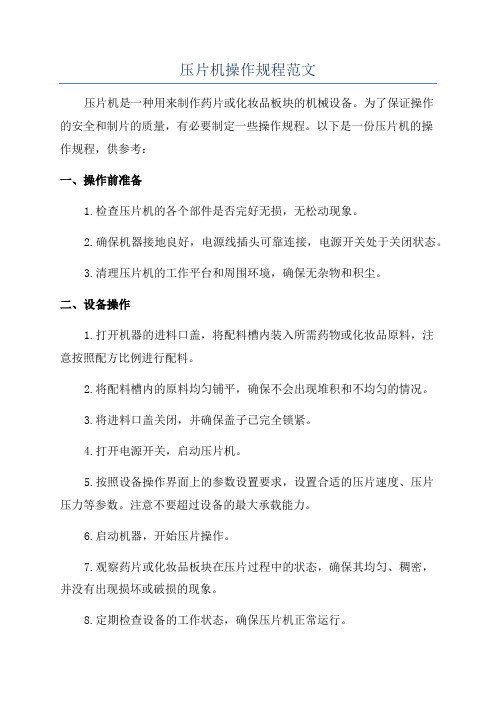 压片机操作规程范文

压片机是一种用来制作药片或化妆品板块的机械设备。为了保证操作的安全和制片的质量，有必要制定一些操作规程。以下是一份压片机的操作规程，供参考：

一、操作前准备

1.检查压片机的各个部件是否完好无损，无松动现象。

2.确保机器接地良好，电源线插头可靠连接，电源开关处于关闭状态。

3.清理压片机的工作平台和周围环境，确保无杂物和积尘。

二、设备操作

1.打开机器的进料口盖，将配料槽内装入所需药物或化妆品原料，注意按照配方比例进行配料。

2.将配料槽内的原料均匀铺平，确保不会出现堆积和不均匀的情况。

3.将进料口盖关闭，并确保盖子已完全锁紧。

4.打开电源开关，启动压片机。

5.按照设备操作界面上的参数设置要求，设置合适的压片速度、压片压力等参数。注意不要超过设备的最大承载能力。

6.启动机器，开始压片操作。

7.观察药片或化妆品板块在压片过程中的状态，确保其均匀、稠密，并没有出现损坏或破损的现象。

8.定期检查设备的工作状态，确保压片机正常运行。